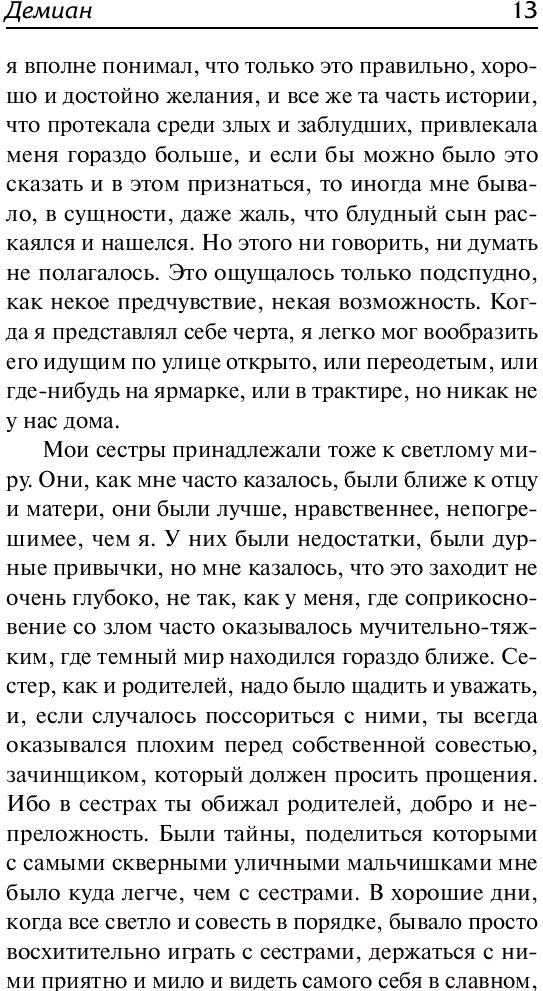 Демиан 13

я вполне понимал, что только это правильно, хорошо и достойно желания, и все же та часть истории, что протекала среди злых и заблудших, привлекала меня гораздо больше, и если бы можно было это сказать и в этом признаться, то иногда мне бывало, в сущности, даже жаль, что блудный сын раскаялся и нашелся. Но этого ни говорить, ни думать не полагалось. Это ощущалось только подспудно, как некое предчувствие, некая возможность. Когда я представлял себе черта, я легко мог вообразить его идущим по улице открыто, или переодетым, или где-нибудь на ярмарке, или в трактире, но никак не у нас дома.

Мои сестры принадлежали тоже к светлому миру. Они, как мне часто казалось, были ближе к отцу и матери, они были лучше, нравственнее, непогрешимее, чем я. У них были недостатки, были дурные привычки, но мне казалось, что это заходит не очень глубоко, не так, как у меня, где соприкосновение со злом часто оказывалось мучительно-тяжким, где темный мир находился гораздо ближе. Сестер, как и родителей, надо было щадить и уважать, и, если случалось поссориться с ними, ты всегда оказывался плохим перед собственной совестью, зачинщиком, который должен просить прощения. Ибо в сестрах ты обижал родителей, добро и непреложность. Были тайны, поделиться которыми с самыми скверными уличными мальчишками мне было куда легче, чем с сестрами. В хорошие дни, когда все светло и совесть в порядке, бывало просто восхитительно играть с сестрами, держаться с ними приятно и мило и видеть самого себя в славном,